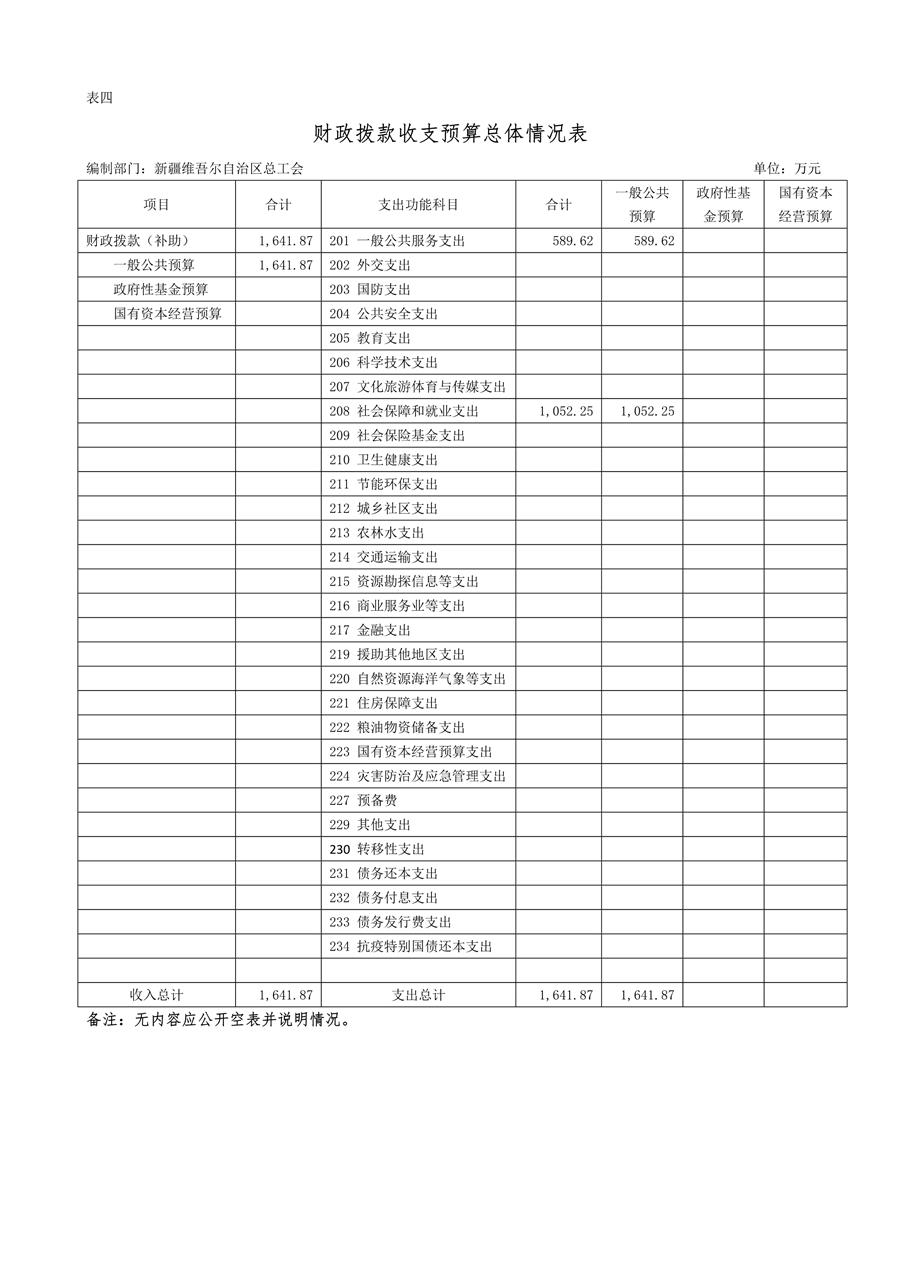 表四

财政拨款收支预算总体情况表

编制部门：新疆维吾尔自治区总工会　　单位：万元

| 项目 | 合计 | 支出功能科目 | 合计 | 一般公共预算 | 政府性基金预算 | 国有资本经营预算 |
|---|---|---|---|---|---|---|
| 财政拨款（补助） | 1,641.87 | 201 一般公共服务支出 | 589.62 | 589.62 | | |
| 一般公共预算 | 1,641.87 | 202 外交支出 | | | | |
| 政府性基金预算 | | 203 国防支出 | | | | |
| 国有资本经营预算 | | 204 公共安全支出 | | | | |
| | | 205 教育支出 | | | | |
| | | 206 科学技术支出 | | | | |
| | | 207 文化旅游体育与传媒支出 | | | | |
| | | 208 社会保障和就业支出 | 1,052.25 | 1,052.25 | | |
| | | 209 社会保险基金支出 | | | | |
| | | 210 卫生健康支出 | | | | |
| | | 211 节能环保支出 | | | | |
| | | 212 城乡社区支出 | | | | |
| | | 213 农林水支出 | | | | |
| | | 214 交通运输支出 | | | | |
| | | 215 资源勘探信息等支出 | | | | |
| | | 216 商业服务业等支出 | | | | |
| | | 217 金融支出 | | | | |
| | | 219 援助其他地区支出 | | | | |
| | | 220 自然资源海洋气象等支出 | | | | |
| | | 221 住房保障支出 | | | | |
| | | 222 粮油物资储备支出 | | | | |
| | | 223 国有资本经营预算支出 | | | | |
| | | 224 灾害防治及应急管理支出 | | | | |
| | | 227 预备费 | | | | |
| | | 229 其他支出 | | | | |
| | | 230 转移性支出 | | | | |
| | | 231 债务还本支出 | | | | |
| | | 232 债务付息支出 | | | | |
| | | 233 债务发行费支出 | | | | |
| | | 234 抗疫特别国债还本支出 | | | | |
| | | | | | | |
| 收入总计 | 1,641.87 | 支出总计 | 1,641.87 | 1,641.87 | | |

备注：无内容应公开空表并说明情况。